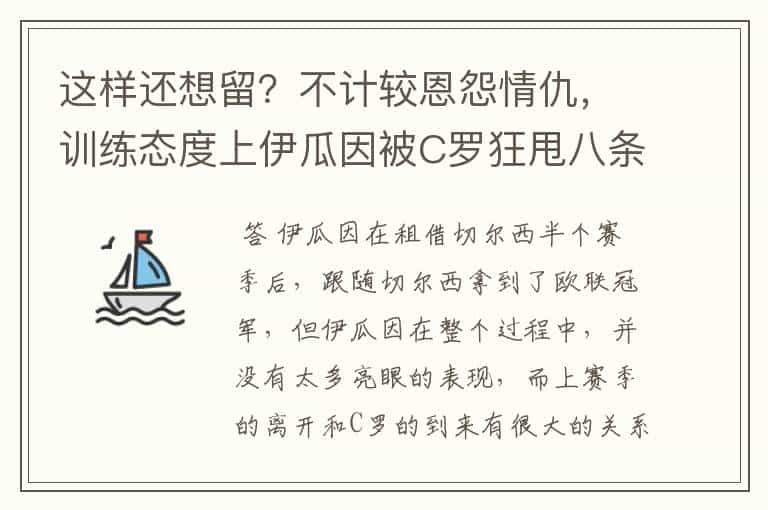 这样还想留？不计较恩怨情仇，训练态度上伊瓜因被C罗狂甩八条

答 伊瓜因在租借切尔西半个赛季后，跟随切尔西拿到了欧联冠军，但伊瓜因在整个过程中，并没有太多亮眼的表现，而上赛季的离开和C罗的到来有很大的关系